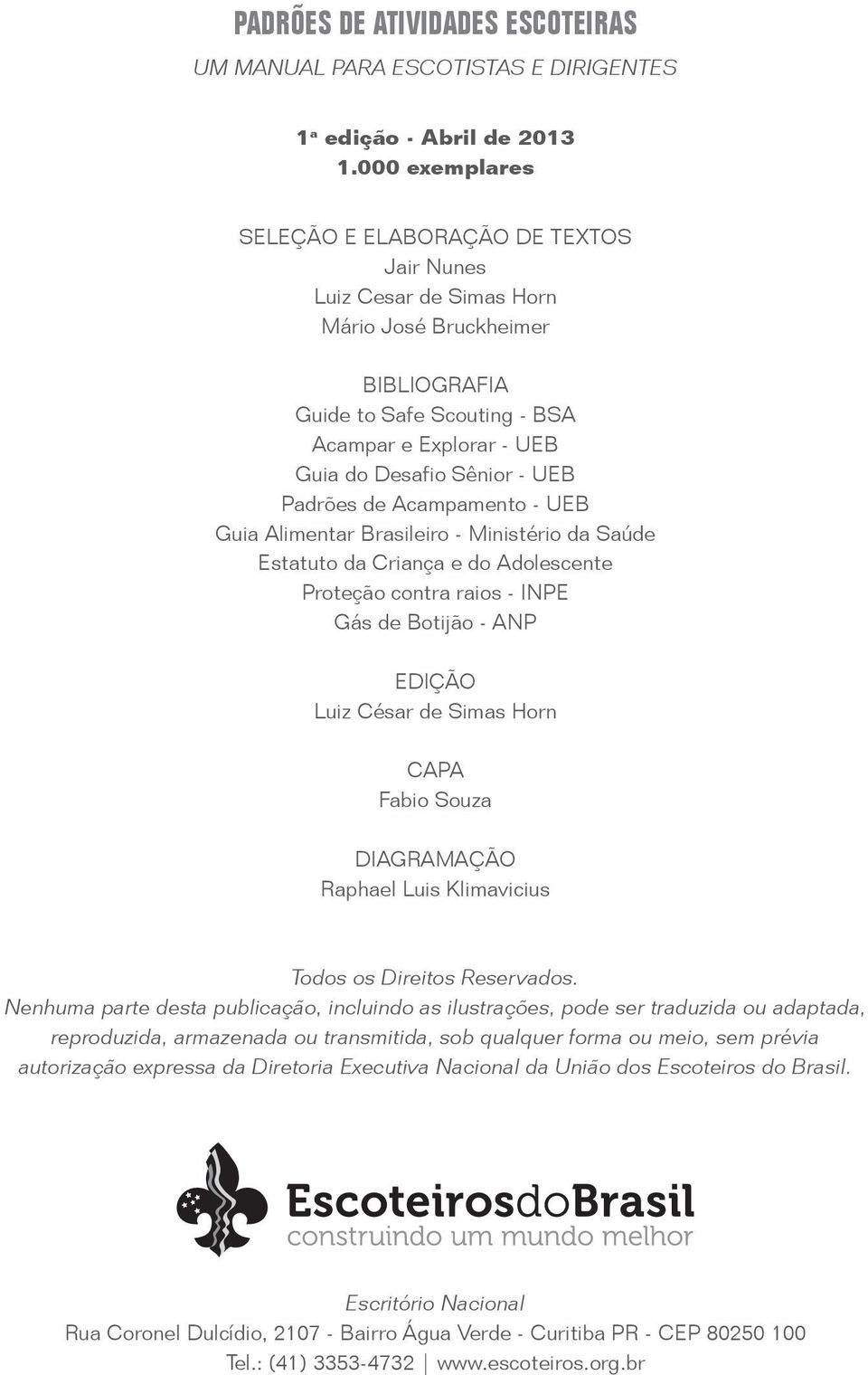 PADRÕES DE ATIVIDADES ESCOTEIRAS
UM MANUAL PARA ESCOTISTAS E DIRIGENTES

1ª edição - Abril de 2013
1.000 exemplares

SELEÇÃO E ELABORAÇÃO DE TEXTOS
Jair Nunes
Luiz Cesar de Simas Horn
Mário José Bruckheimer

BIBLIOGRAFIA
Guide to Safe Scouting - BSA
Acampar e Explorar - UEB
Guia do Desafio Sênior - UEB
Padrões de Acampamento - UEB
Guia Alimentar Brasileiro - Ministério da Saúde
Estatuto da Criança e do Adolescente
Proteção contra raios - INPE
Gás de Botijão - ANP

EDIÇÃO
Luiz César de Simas Horn

CAPA
Fabio Souza

DIAGRAMAÇÃO
Raphael Luis Klimavicius

Todos os Direitos Reservados.
Nenhuma parte desta publicação, incluindo as ilustrações, pode ser traduzida ou adaptada, reproduzida, armazenada ou transmitida, sob qualquer forma ou meio, sem prévia autorização expressa da Diretoria Executiva Nacional da União dos Escoteiros do Brasil.

EscoteirosdoBrasil
construindo um mundo melhor

Escritório Nacional
Rua Coronel Dulcídio, 2107 - Bairro Água Verde - Curitiba PR - CEP 80250 100
Tel.: (41) 3353-4732 | www.escoteiros.org.br